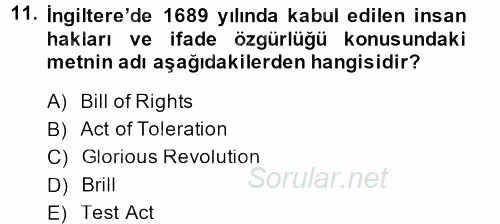 11. İngiltere'de 1689 yılında kabul edilen insan hakları ve ifade özgürlüğü konusundaki metnin adı aşağıdakilerden hangisidir?

A) Bill of Rights
B) Act of Toleration
C) Glorious Revolution
D) Brill
E) Test Act

Sorular.net